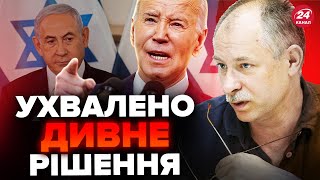 24 КАНАЛ

УХВАЛЕНО ДИВНЕ РІШЕННЯ